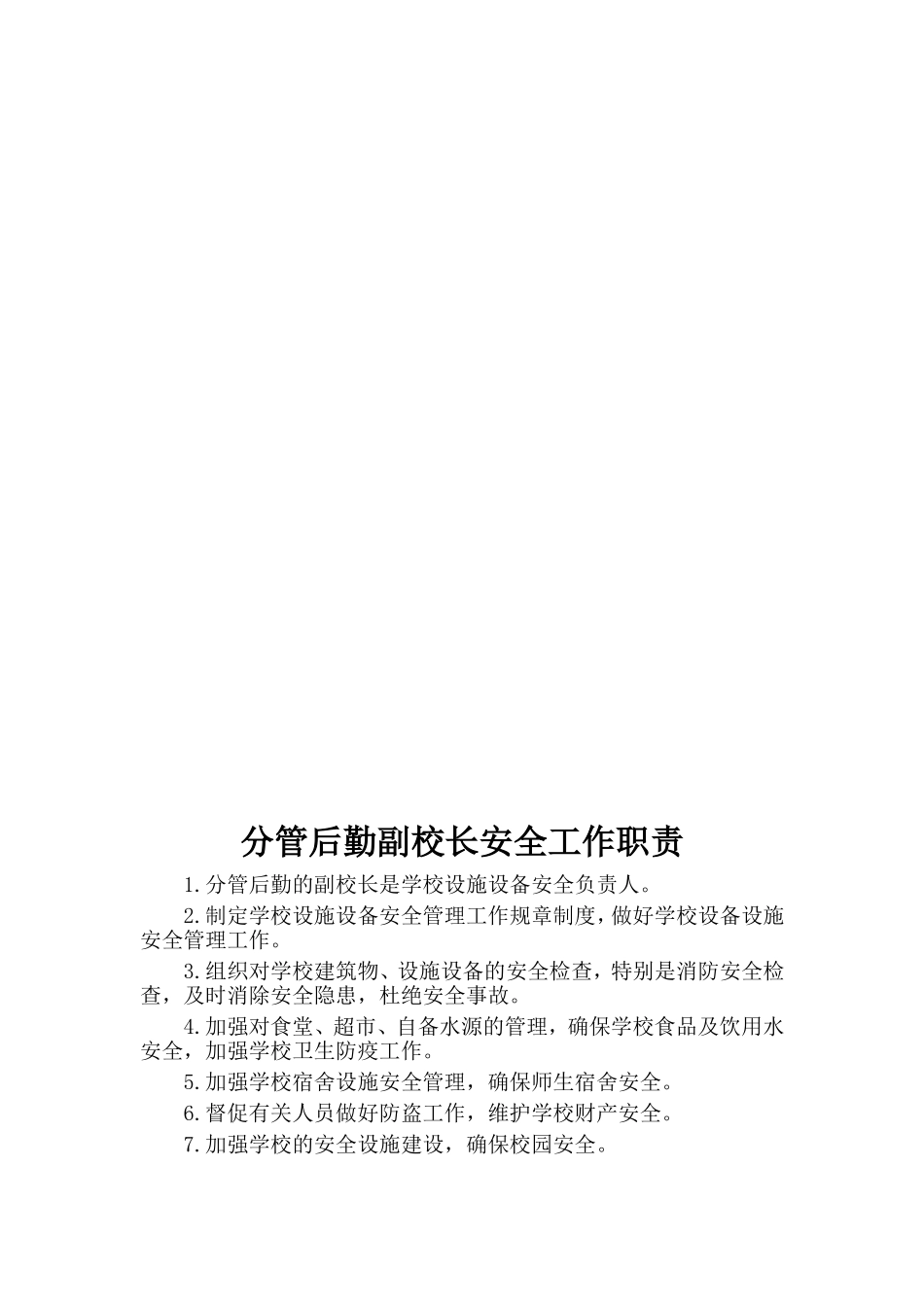 分管后勤副校长安全工作职责

1.分管后勤的副校长是学校设施设备安全负责人。

2.制定学校设施设备安全管理工作规章制度，做好学校设备设施安全管理工作。

3.组织对学校建筑物、设施设备的安全检查，特别是消防安全检查，及时消除安全隐患，杜绝安全事故。

4.加强对食堂、超市、自备水源的管理，确保学校食品及饮用水安全，加强学校卫生防疫工作。

5.加强学校宿舍设施安全管理，确保师生宿舍安全。

6.督促有关人员做好防盗工作，维护学校财产安全。

7.加强学校的安全设施建设，确保校园安全。